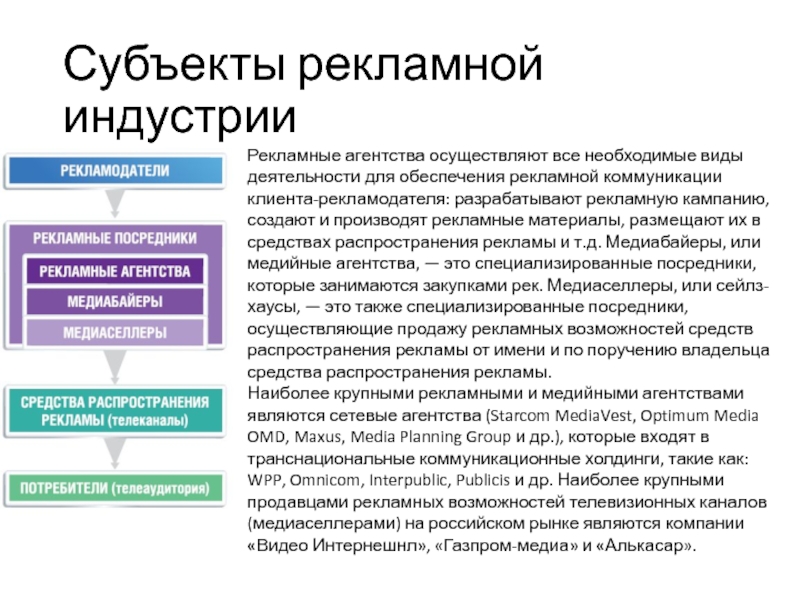 Субъекты рекламной индустрии

РЕКЛАМОДАТЕЛИ

РЕКЛАМНЫЕ ПОСРЕДНИКИ

РЕКЛАМНЫЕ АГЕНТСТВА

МЕДИАБАЙЕРЫ

МЕДИАСЕЛЛЕРЫ

СРЕДСТВА РАСПРОСТРАНЕНИЯ РЕКЛАМЫ (телеканалы)

ПОТРЕБИТЕЛИ (телеаудитория)

Рекламные агентства осуществляют все необходимые виды деятельности для обеспечения рекламной коммуникации клиента-рекламодателя: разрабатывают рекламную кампанию, создают и производят рекламные материалы, размещают их в средствах распространения рекламы и т.д. Медиабайеры, или медийные агентства, — это специализированные посредники, которые занимаются закупками рек. Медиаселлеры, или сейлз-хаусы, — это также специализированные посредники, осуществляющие продажу рекламных возможностей средств распространения рекламы от имени и по поручению владельца средства распространения рекламы.
Наиболее крупными рекламными и медийными агентствами являются сетевые агентства (Starcom MediaVest, Optimum Media OMD, Maxus, Media Planning Group и др.), которые входят в транснациональные коммуникационные холдинги, такие как: WPP, Omnicom, Interpublic, Publicis и др. Наиболее крупными продавцами рекламных возможностей телевизионных каналов (медиаселлерами) на российском рынке являются компании «Видео Интернешнл», «Газпром-медиа» и «Алькасар».